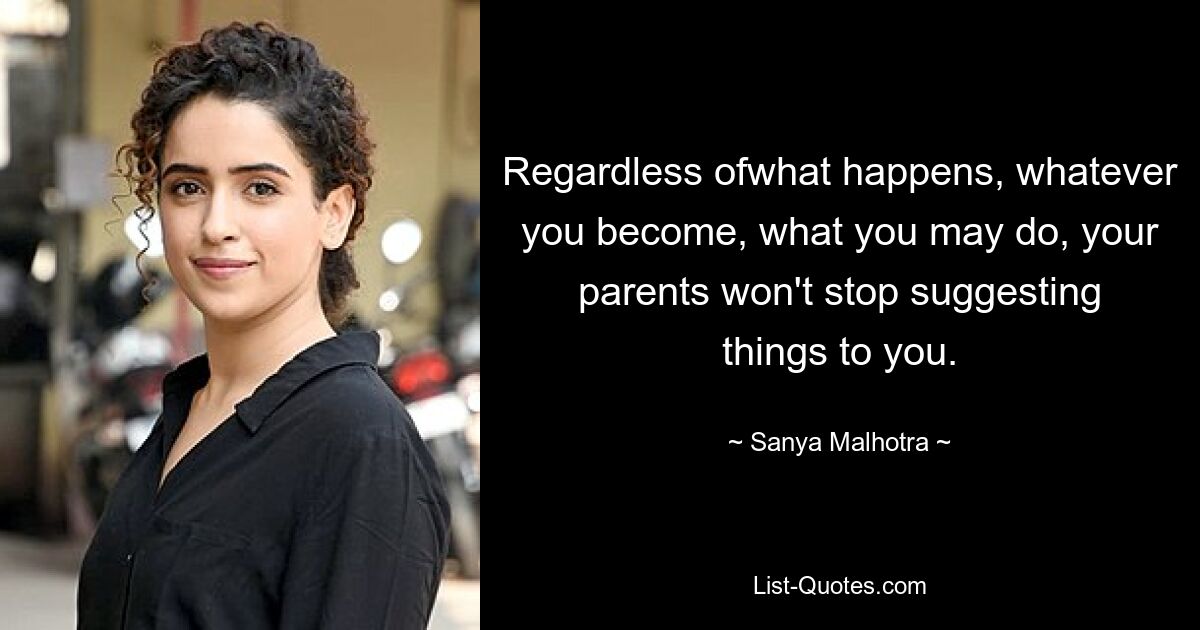 Regardless ofwhat happens, whatever you become, what you may do, your parents won't stop suggesting things to you.

~ Sanya Malhotra ~

List-Quotes.com